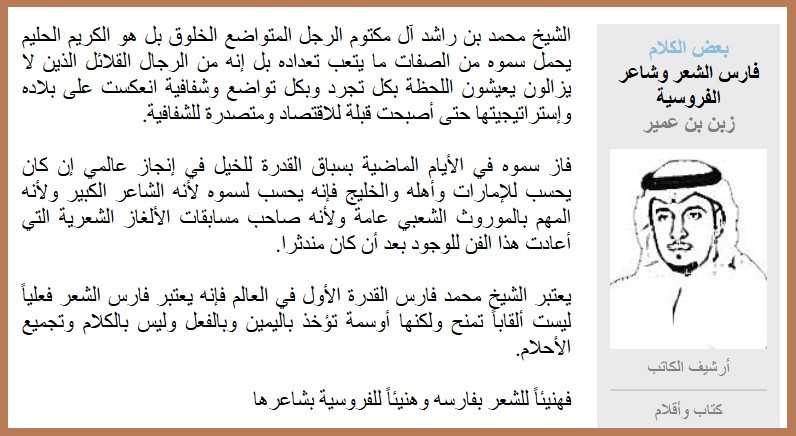 بعض الكلام

فارس الشعر وشاعر الفروسية

زبن بن عمير

أرشيف الكاتب

كتاب وأقلام

الشيخ محمد بن راشد آل مكتوم الرجل المتواضع الخلوق بل هو الكريم الحليم يحمل سموه من الصفات ما يتعب تعداده بل إنه من الرجال القلائل الذين لا يزالون يعيشون اللحظة بكل تجرد وبكل تواضع وشفافية انعكست على بلاده وإستراتيجيتها حتى أصبحت قبلة للاقتصاد ومتصدرة للشفافية.

فاز سموه في الأيام الماضية بسباق القدرة للخيل في إنجاز عالمي إن كان يحسب للإمارات وأهله والخليج فإنه يحسب لسموه لأنه الشاعر الكبير ولأنه المهم بالموروث الشعبي عامة ولأنه صاحب مسابقات الألغاز الشعرية التي أعادت هذا الفن للوجود بعد أن كان مندثرا.

يعتبر الشيخ محمد فارس القدرة الأول في العالم فإنه يعتبر فارس الشعر فعلياً ليست ألقاباً تمنح ولكنها أوسمة تؤخذ باليمين وبالفعل وليس بالكلام وتجميع الأحلام.

فهنيئاً للشعر بفارسه وهنيئاً للفروسية بشاعرها